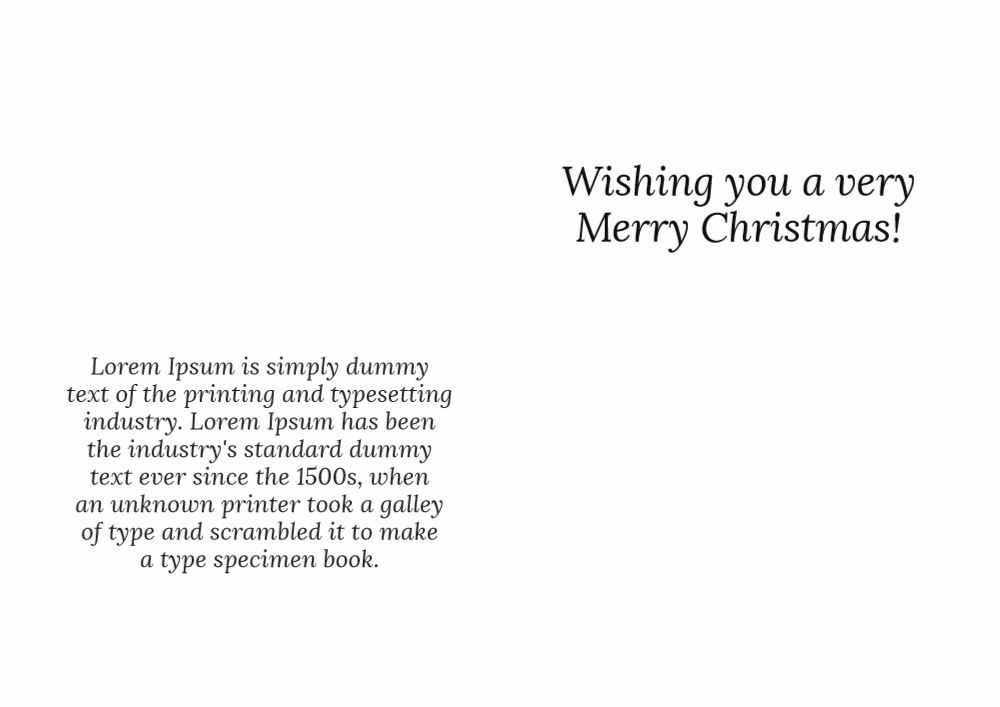 Wishing you a very Merry Christmas!

Lorem Ipsum is simply dummy text of the printing and typesetting industry. Lorem Ipsum has been the industry's standard dummy text ever since the 1500s, when an unknown printer took a galley of type and scrambled it to make a type specimen book.